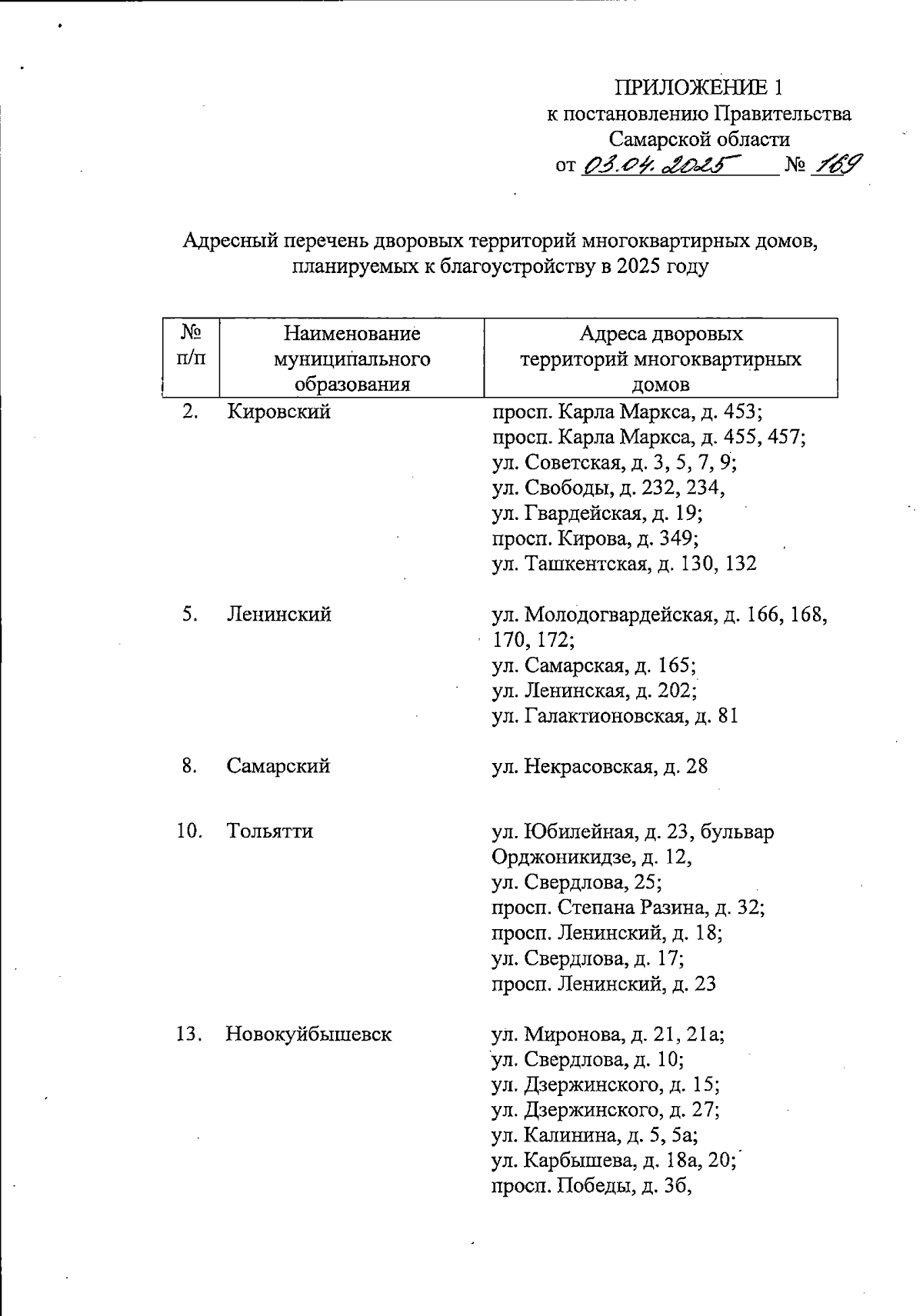 ПРИЛОЖЕНИЕ 1
к постановлению Правительства Самарской области
от 03.04.2025 № 169

Адресный перечень дворовых территорий многоквартирных домов, планируемых к благоустройству в 2025 году

| № п/п | Наименование муниципального образования | Адреса дворовых территорий многоквартирных домов |
|---|---|---|
| 2. | Кировский | просп. Карла Маркса, д. 453; просп. Карла Маркса, д. 455, 457; ул. Советская, д. 3, 5, 7, 9; ул. Свободы, д. 232, 234, ул. Гвардейская, д. 19; просп. Кирова, д. 349; ул. Ташкентская, д. 130, 132 |
| 5. | Ленинский | ул. Молодогвардейская, д. 166, 168, 170, 172; ул. Самарская, д. 165; ул. Ленинская, д. 202; ул. Галактионовская, д. 81 |
| 8. | Самарский | ул. Некрасовская, д. 28 |
| 10. | Тольятти | ул. Юбилейная, д. 23, бульвар Орджоникидзе, д. 12, ул. Свердлова, 25; просп. Степана Разина, д. 32; просп. Ленинский, д. 18; ул. Свердлова, д. 17; просп. Ленинский, д. 23 |
| 13. | Новокуйбышевск | ул. Миронова, д. 21, 21а; ул. Свердлова, д. 10; ул. Дзержинского, д. 15; ул. Дзержинского, д. 27; ул. Калинина, д. 5, 5а; ул. Карбышева, д. 18а, 20; просп. Победы, д. 3б, |